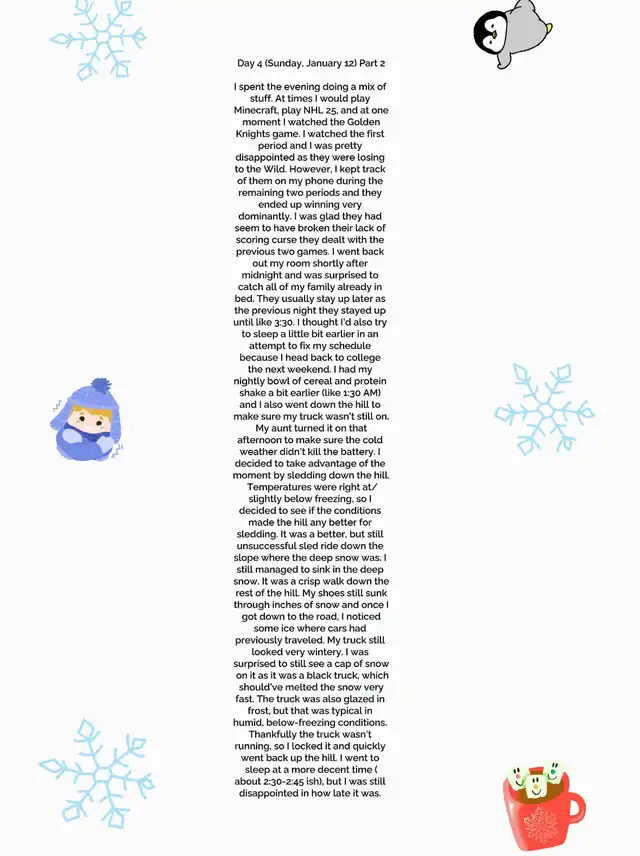 Day 4 (Sunday, January 12) Part 2

I spent the evening doing a mix of stuff. At times I would play Minecraft, play NHL 25, and at one moment I watched the Golden Knights game. I watched the first period and I was pretty disappointed as they were losing to the Wild. However, I kept track of them on my phone during the remaining two periods and they ended up winning very dominantly. I was glad they had seem to have broken their lack of scoring curse they dealt with the previous two games. I went back out my room shortly after midnight and was surprised to catch all of my family already in bed. They usually stay up later as the previous night they stayed up until like 3:30. I thought I'd also try to sleep a little bit earlier in an attempt to fix my schedule because I head back to college the next weekend. I had my nightly bowl of cereal and protein shake a bit earlier (like 1:30 AM) and I also went down the hill to make sure my truck wasn't still on. My aunt turned it on that afternoon to make sure the cold weather didn't kill the battery. I decided to take advantage of the moment by sledding down the hill. Temperatures were right at/ slightly below freezing, so I decided to see if the conditions made the hill any better for sledding. It was a better, but still unsuccessful sled ride down the slope where the deep snow was. I still managed to sink in the deep snow. It was a crisp walk down the rest of the hill. My shoes still sunk through inches of snow and once I got down to the road, I noticed some ice where cars had previously traveled. My truck still looked very wintery. I was surprised to still see a cap of snow on it as it was a black truck, which should've melted the snow very fast. The truck was also glazed in frost, but that was typical in humid, below-freezing conditions. Thankfully the truck wasn't running, so I locked it and quickly went back up the hill. I went to sleep at a more decent time ( about 2:30-2:45 ish), but I was still disappointed in how late it was.